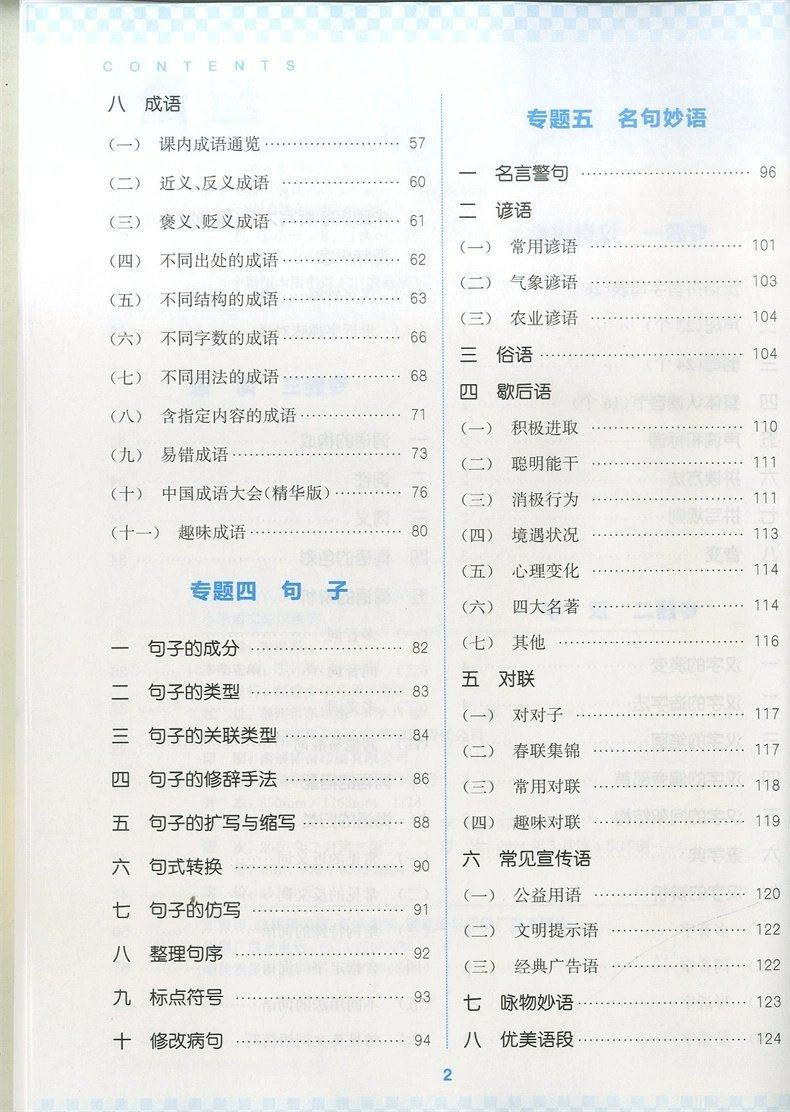 CONTENTS

八 成语

(一) 课内成语通览 57

(二) 近义、反义成语 60

(三) 褒义、贬义成语 61

(四) 不同出处的成语 62

(五) 不同结构的成语 63

(六) 不同字数的成语 66

(七) 不同用法的成语 68

(八) 含指定内容的成语 71

(九) 易错成语 73

(十) 中国成语大会(精华版) 76

(十一) 趣味成语 80

专题四 句子

一 句子的成分 82

二 句子的类型 83

三 句子的关联类型 84

四 句子的修辞手法 86

五 句子的扩写与缩写 88

六 句式转换 90

七 句子的仿写 91

八 整理句序 92

九 标点符号 93

十 修改病句 94

专题五 名句妙语

一 名言警句 96

二 谚语

(一) 常用谚语 101

(二) 气象谚语 103

(三) 农业谚语 104

三 俗语 104

四 歇后语

(一) 积极进取 110

(二) 聪明能干 111

(三) 消极行为 111

(四) 境遇状况 113

(五) 心理变化 114

(六) 四大名著 114

(七) 其他 116

五 对联

(一) 对对子 117

(二) 春联集锦 117

(三) 常用对联 118

(四) 趣味对联 119

六 常见宣传语

(一) 公益用语 120

(二) 文明提示语 122

(三) 经典广告语 122

七 咏物妙语 123

八 优美语段 124

2